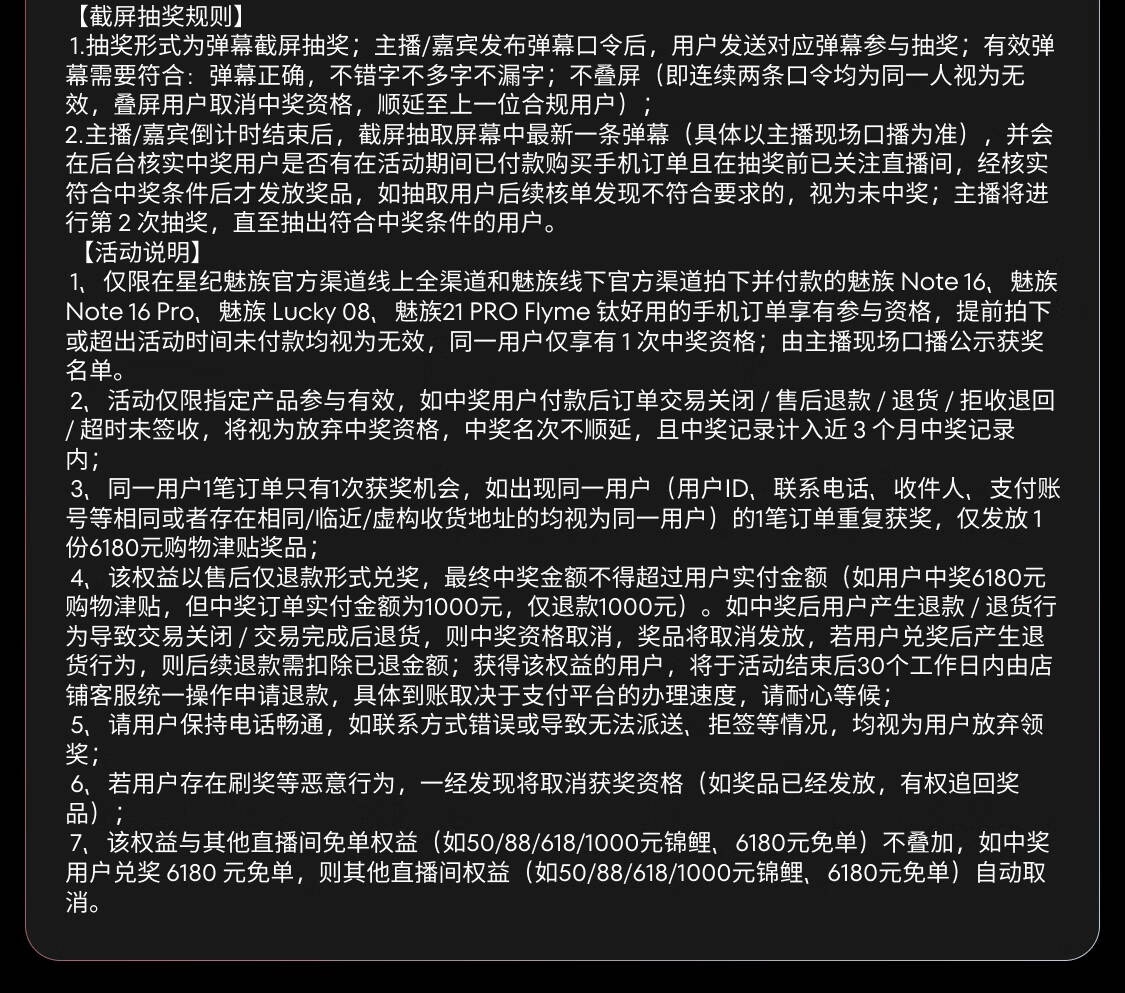 【截屏抽奖规则】
1.抽奖形式为弹幕截屏抽奖；主播/嘉宾发布弹幕口令后，用户发送对应弹幕参与抽奖；有效弹幕需要符合：弹幕正确，不错字不多字不漏字；不叠屏（即连续两条口令均为同一人视为无效，叠屏用户取消中奖资格，顺延至上一位合规用户）；
2.主播/嘉宾倒计时结束后，截屏抽取屏幕中最新一条弹幕（具体以主播现场口播为准），并会在后台核实中奖用户是否有在活动期间已付款购买手机订单且在抽奖前已关注直播间，经核实符合中奖条件后才发放奖品，如抽取用户后续核单发现不符合要求的，视为未中奖；主播将进行第 2 次抽奖，直至抽出符合中奖条件的用户。
【活动说明】
1、仅限在星纪魅族官方渠道线上全渠道和魅族线下官方渠道拍下并付款的魅族 Note 16、魅族 Note 16 Pro、魅族 Lucky 08、魅族21 PRO Flyme 钛好用的手机订单享有参与资格，提前拍下或超出活动时间未付款均视为无效，同一用户仅享有 1 次中奖资格；由主播现场口播公示获奖名单。
2、活动仅限指定产品参与有效，如中奖用户付款后订单交易关闭 / 售后退款 / 退货 / 拒收退回 / 超时未签收，将视为放弃中奖资格，中奖名次不顺延，且中奖记录计入近 3 个月中奖记录内；
3、同一用户1笔订单只有1次获奖机会，如出现同一用户（用户ID、联系电话、收件人、支付账号等相同或者存在相同/临近/虚构收货地址的均视为同一用户）的1笔订单重复获奖，仅发放 1 份6180元购物津贴奖品；
4、该权益以售后仅退款形式兑奖，最终中奖金额不得超过用户实付金额（如用户中奖6180元购物津贴，但中奖订单实付金额为1000元，仅退款1000元）。如中奖后用户产生退款 / 退货行为导致交易关闭 / 交易完成后退货，则中奖资格取消，奖品将取消发放，若用户兑奖后产生退货行为，则后续退款需扣除已退金额；获得该权益的用户，将于活动结束后30个工作日内由店铺客服统一操作申请退款，具体到账取决于支付平台的办理速度，请耐心等候；
5、请用户保持电话畅通，如联系方式错误或导致无法派送、拒签等情况，均视为用户放弃领奖；
6、若用户存在刷奖等恶意行为，一经发现将取消获奖资格（如奖品已经发放，有权追回奖品）；
7、该权益与其他直播间免单权益（如50/88/618/1000元锦鲤、6180元免单）不叠加，如中奖用户兑奖 6180 元免单，则其他直播间权益（如50/88/618/1000元锦鲤、6180元免单）自动取消。